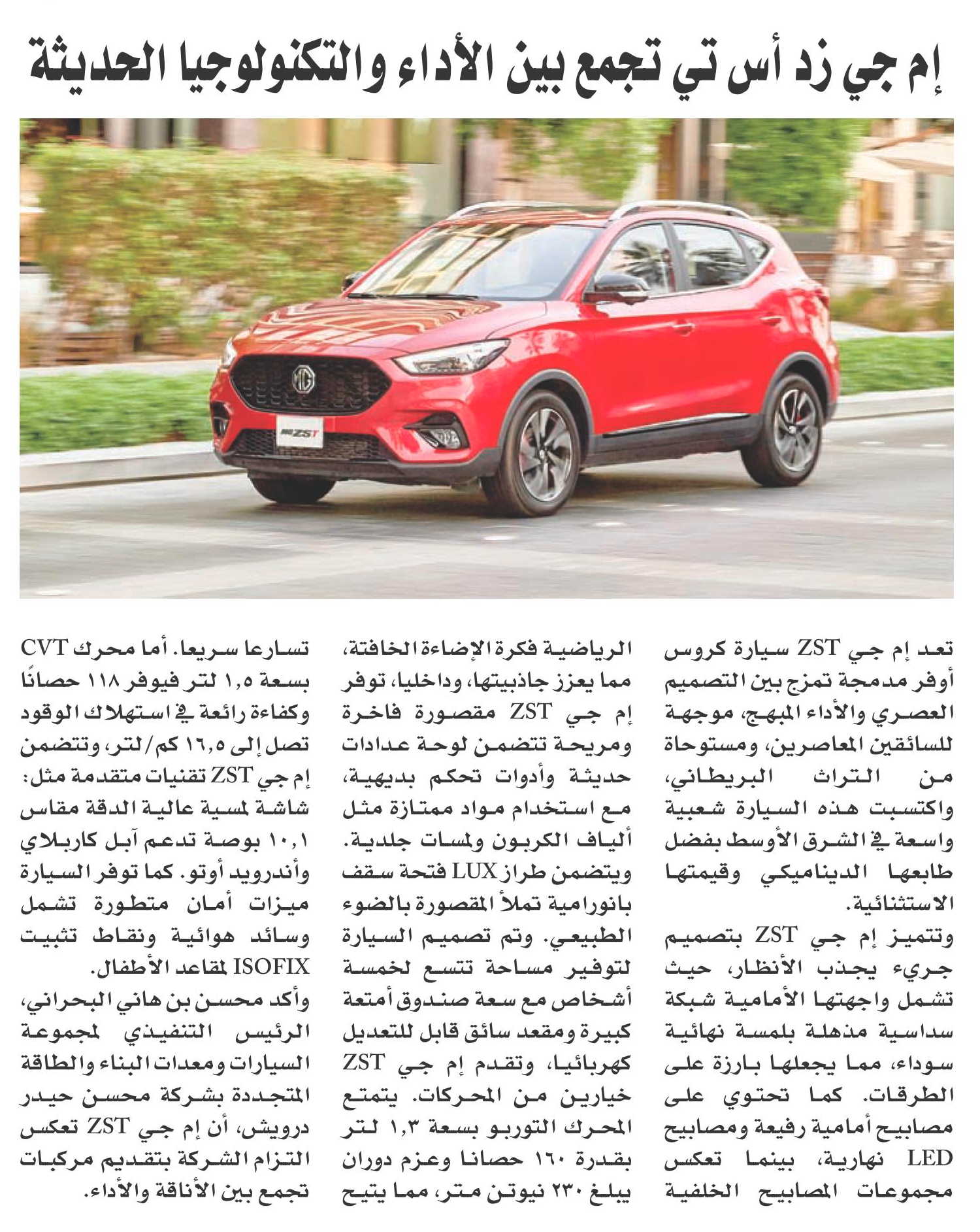 إم جي زد أس تي تجمع بين الأداء والتكنولوجيا الحديثة

MG ZST

تعد إم جي ZST سيارة كروس أوفر مدمجة تمزج بين التصميم العصري والأداء المبهج، موجهة للسائقين المعاصرين، ومستوحاة من التراث البريطاني، واكتسبت هذه السيارة شعبية واسعة في الشرق الأوسط بفضل طابعها الديناميكي وقيمتها الاستثنائية.

وتتميز إم جي ZST بتصميم جريء يجذب الأنظار، حيث تشمل واجهتها الأمامية شبكة سداسية مذهلة بلمسة نهائية سوداء، مما يجعلها بارزة على الطرقات. كما تحتوي على مصابيح أمامية رفيعة ومصابيح LED نهارية، بينما تعكس مجموعات المصابيح الخلفية الرياضية فكرة الإضاءة الخافتة، مما يعزز جاذبيتها، وداخليا، توفر إم جي ZST مقصورة فاخرة ومريحة تتضمن لوحة عدادات حديثة وأدوات تحكم بديهية، مع استخدام مواد ممتازة مثل ألياف الكربون ولمسات جلدية.

ويتضمن طراز LUX فتحة سقف بانورامية تملأ المقصورة بالضوء الطبيعي. وتم تصميم السيارة لتوفير مساحة تتسع لخمسة أشخاص مع سعة صندوق أمتعة كبيرة ومقعد سائق قابل للتعديل كهربائيا، وتقدم إم جي ZST خيارين من المحركات. يتمتع المحرك التوربو بسعة ١,٣ لتر بقدرة ١٦٠ حصانا وعزم دوران يبلغ ٢٣٠ نيوتن متر، مما يتيح تسارعا سريعا. أما محرك CVT بسعة ١,٥ لتر فيوفر ١١٨ حصانًا وكفاءة رائعة في استهلاك الوقود تصل إلى ١٦,٥ كم/لتر، وتتضمن إم جي ZST تقنيات متقدمة مثل: شاشة لمسية عالية الدقة مقاس ١٠,١ بوصة تدعم آبل كاربلاي وأندرويد أوتو. كما توفر السيارة ميزات أمان متطورة تشمل وسائد هوائية ونقاط تثبيت ISOFIX لمقاعد الأطفال.

وأكد محسن بن هاني البحراني، الرئيس التنفيذي لمجموعة السيارات ومعدات البناء والطاقة المتجددة بشركة محسن حيدر درويش، أن إم جي ZST تعكس التزام الشركة بتقديم مركبات تجمع بين الأناقة والأداء.